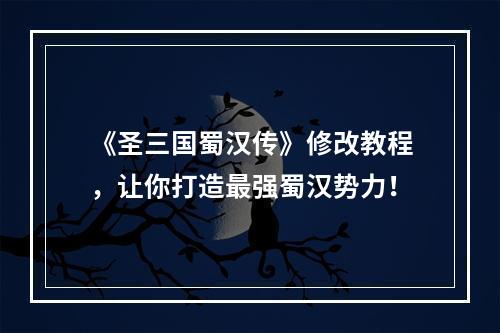 《圣三国蜀汉传》修改教程，让你打造最强蜀汉势力！